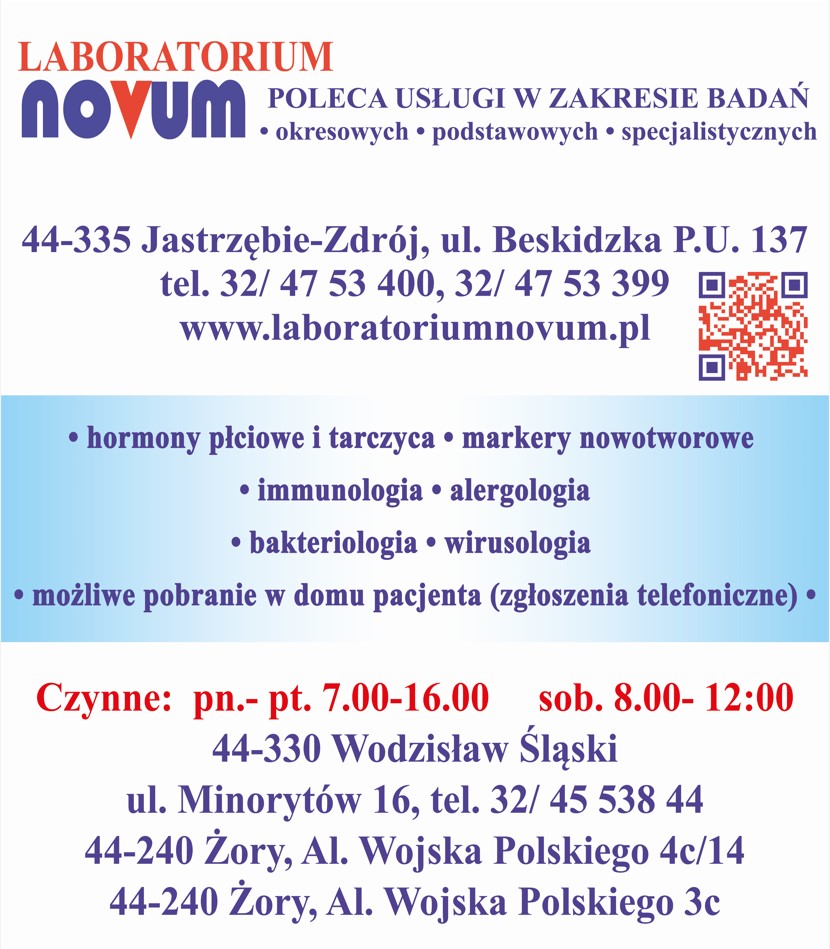 LABORATORIUM
NOVUM

POLECA USŁUGI W ZAKRESIE BADAŃ
• okresowych • podstawowych • specjalistycznych

44-335 Jastrzębie-Zdrój, ul. Beskidzka P.U. 137
tel. 32/ 47 53 400, 32/ 47 53 399
www.laboratoriumnovum.pl

• hormony płciowe i tarczyca • markery nowotworowe
• immunologia • alergologia
• bakteriologia • wirusologia
• możliwe pobranie w domu pacjenta (zgłoszenia telefoniczne) •

Czynne: pn.- pt. 7.00-16.00 sob. 8.00- 12:00
44-330 Wodzisław Śląski
ul. Minorytów 16, tel. 32/ 45 538 44
44-240 Żory, Al. Wojska Polskiego 4c/14
44-240 Żory, Al. Wojska Polskiego 3c